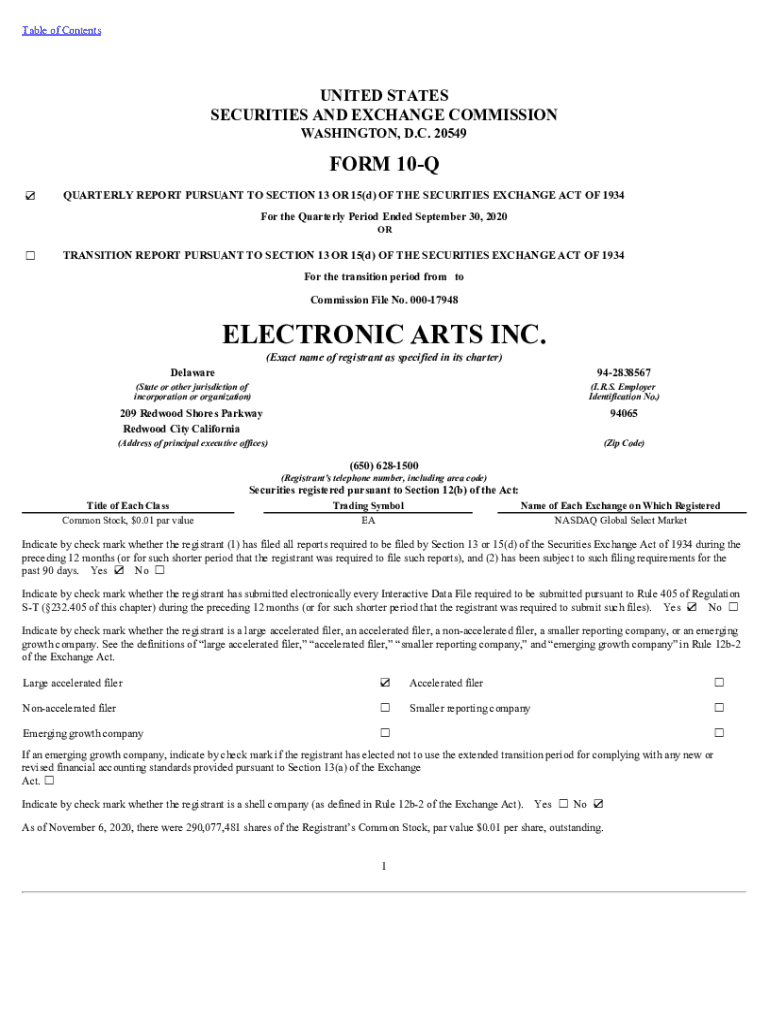 Table of Contents

UNITED STATES
SECURITIES AND EXCHANGE COMMISSION
WASHINGTON, D.C. 20549

FORM 10-Q

☑ QUARTERLY REPORT PURSUANT TO SECTION 13 OR 15(d) OF THE SECURITIES EXCHANGE ACT OF 1934

For the Quarterly Period Ended September 30, 2020

OR

☐ TRANSITION REPORT PURSUANT TO SECTION 13 OR 15(d) OF THE SECURITIES EXCHANGE ACT OF 1934

For the transition period from to

Commission File No. 000-17948

ELECTRONIC ARTS INC.

(Exact name of registrant as specified in its charter)

Delaware
(State or other jurisdiction of incorporation or organization)

94-2838567
(I.R.S. Employer Identification No.)

209 Redwood Shores Parkway
Redwood City California
(Address of principal executive offices)

94065
(Zip Code)

(650) 628-1500
(Registrant's telephone number, including area code)

Securities registered pursuant to Section 12(b) of the Act:

| Title of Each Class | Trading Symbol | Name of Each Exchange on Which Registered |
|---|---|---|
| Common Stock, $0.01 par value | EA | NASDAQ Global Select Market |

Indicate by check mark whether the registrant (1) has filed all reports required to be filed by Section 13 or 15(d) of the Securities Exchange Act of 1934 during the preceding 12 months (or for such shorter period that the registrant was required to file such reports), and (2) has been subject to such filing requirements for the past 90 days. Yes ☑ No ☐

Indicate by check mark whether the registrant has submitted electronically every Interactive Data File required to be submitted pursuant to Rule 405 of Regulation S-T (§232.405 of this chapter) during the preceding 12 months (or for such shorter period that the registrant was required to submit such files). Yes ☑ No ☐

Indicate by check mark whether the registrant is a large accelerated filer, an accelerated filer, a non-accelerated filer, a smaller reporting company, or an emerging growth company. See the definitions of "large accelerated filer," "accelerated filer," "smaller reporting company," and "emerging growth company" in Rule 12b-2 of the Exchange Act.

| Large accelerated filer | ☑ | Accelerated filer | ☐ |
|---|---|---|---|
| Non-accelerated filer | ☐ | Smaller reporting company | ☐ |
| Emerging growth company | ☐ | | ☐ |

If an emerging growth company, indicate by check mark if the registrant has elected not to use the extended transition period for complying with any new or revised financial accounting standards provided pursuant to Section 13(a) of the Exchange Act. ☐

Indicate by check mark whether the registrant is a shell company (as defined in Rule 12b-2 of the Exchange Act). Yes ☐ No ☑

As of November 6, 2020, there were 290,077,481 shares of the Registrant's Common Stock, par value $0.01 per share, outstanding.

1